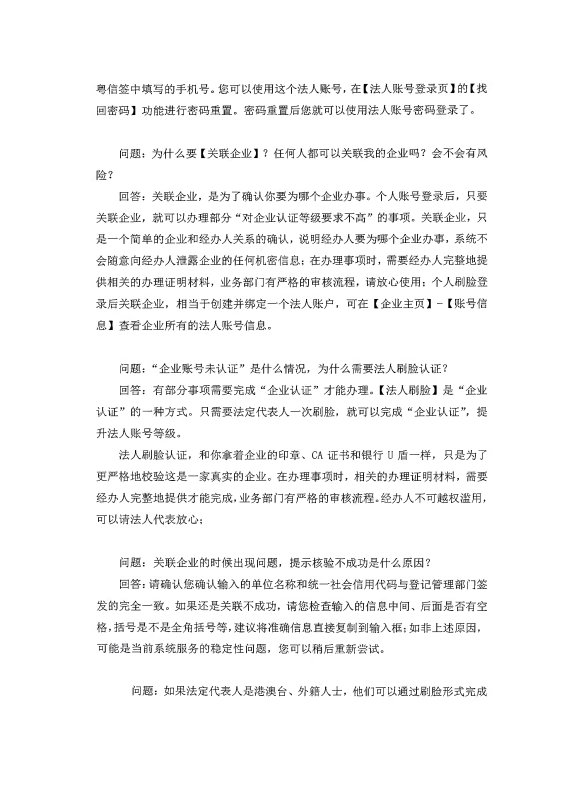 粤信签中填写的手机号。您可以使用这个法人账号，在【法人账号登录页】的【找回密码】功能进行密码重置。密码重置后您就可以使用法人账号密码登录了。

问题：为什么要【关联企业】？任何人都可以关联我的企业吗？会不会有风险？

回答：关联企业，是为了确认你要为哪个企业办事。个人账号登录后，只要关联企业，就可以办理部分“对企业认证等级要求不高”的事项。关联企业，只是一个简单的企业和经办人关系的确认，说明经办人要为哪个企业办事，系统不会随意向经办人泄露企业的任何机密信息；在办理事项时，需要经办人完整地提供相关的办理证明材料，业务部门有严格的审核流程，请放心使用；个人刷脸登录后关联企业，相当于创建并绑定一个法人账户，可在【企业主页】-【账号信息】查看企业所有的法人账号信息。

问题：“企业账号未认证”是什么情况，为什么需要法人刷脸认证？

回答：有部分事项需要完成“企业认证”才能办理。【法人刷脸】是“企业认证”的一种方式。只需要法定代表人一次刷脸，就可以完成“企业认证”，提升法人账号等级。

法人刷脸认证，和你拿着企业的印章、CA 证书和银行 U 盾一样，只是为了更严格地校验这是一家真实的企业。在办理事项时，相关的办理证明材料，需要经办人完整地提供才能完成，业务部门有严格的审核流程。经办人不可越权滥用，可以请法人代表放心；

问题：关联企业的时候出现问题，提示核验不成功是什么原因？

回答：请确认您确认输入的单位名称和统一社会信用代码与登记管理部门签发的完全一致。如果还是关联不成功，请您检查输入的信息中间、后面是否有空格，括号是不是全角括号等，建议将准确信息直接复制到输入框；如非上述原因，可能是当前系统服务的稳定性问题，您可以稍后重新尝试。

问题：如果法定代表人是港澳台、外籍人士，他们可以通过刷脸形式完成